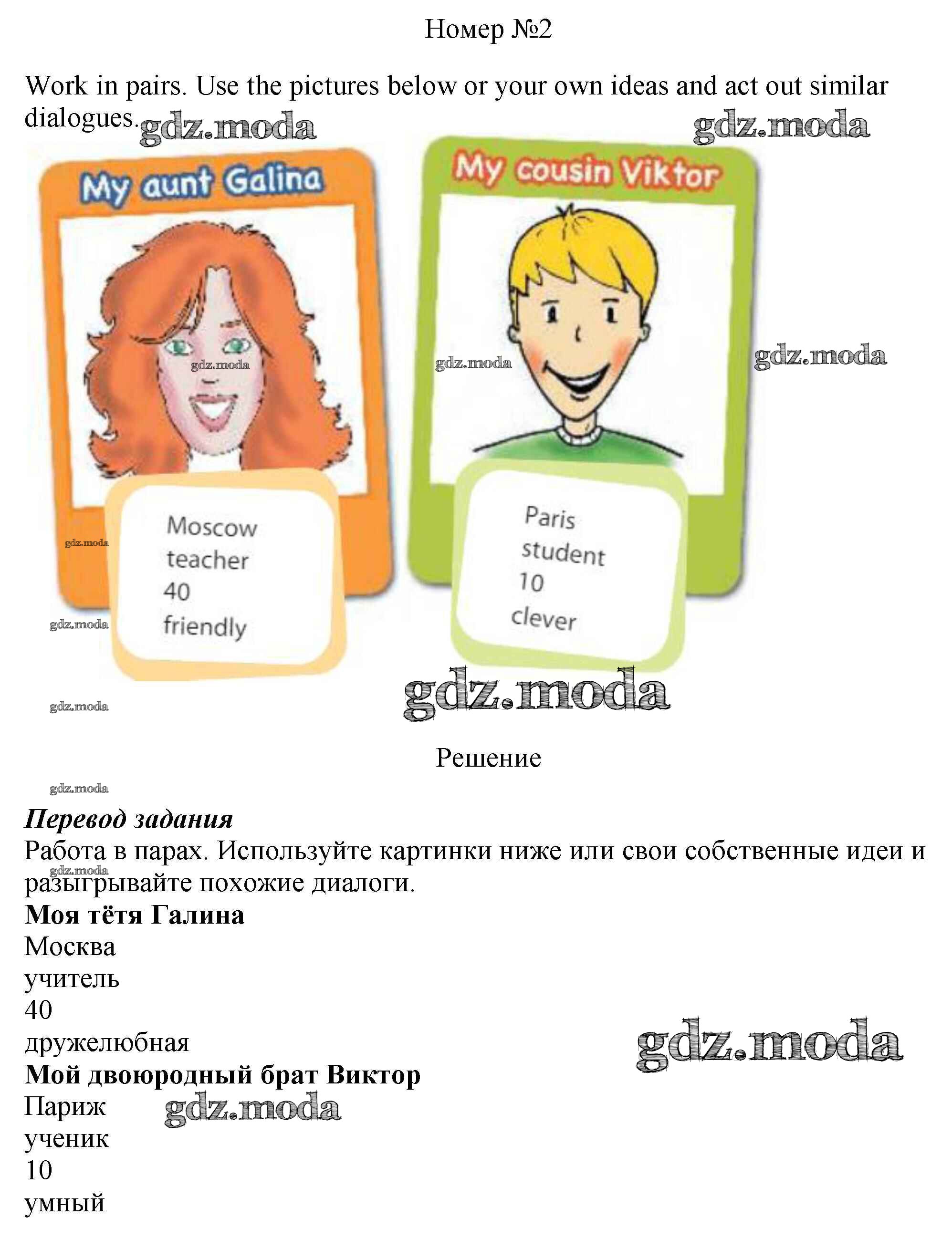 Номер №2

Work in pairs. Use the pictures below or your own ideas and act out similar dialogues.

My aunt Galina

Moscow
teacher
40
friendly

My cousin Viktor

Paris
student
10
clever

Решение

Перевод задания
Работа в парах. Используйте картинки ниже или свои собственные идеи и разыгрывайте похожие диалоги.
Моя тётя Галина
Москва
учитель
40
дружелюбная
Мой двоюродный брат Виктор
Париж
ученик
10
умный

gdz.moda